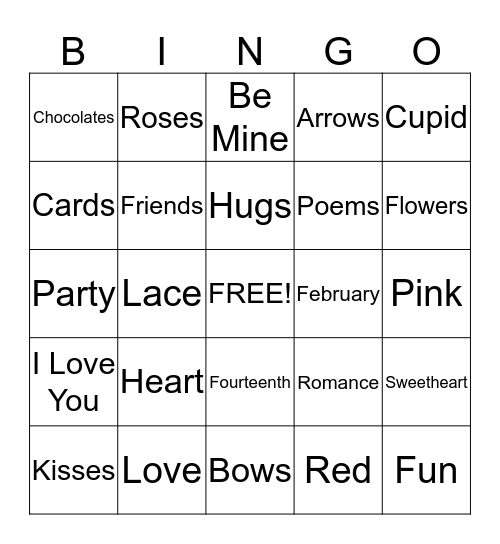 | B | I | N | G | O |
|---|---|---|---|---|
| Chocolates | Roses | Be Mine | Arrows | Cupid |
| Cards | Friends | Hugs | Poems | Flowers |
| Party | Lace | FREE! | February | Pink |
| I Love You | Heart | Fourteenth | Romance | Sweetheart |
| Kisses | Love | Bows | Red | Fun |